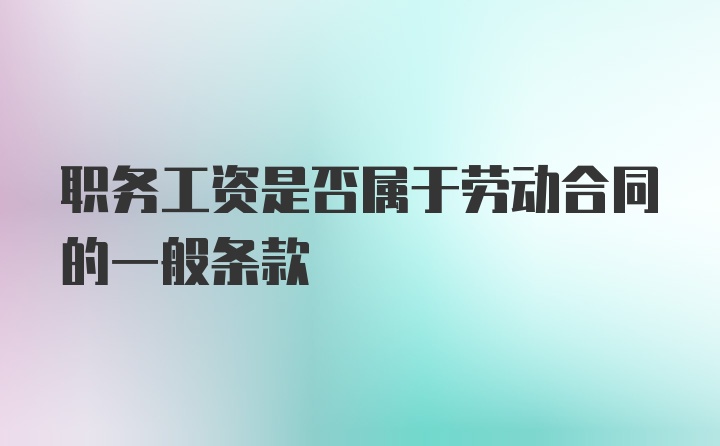 职务工资是否属于劳动合同的一般条款